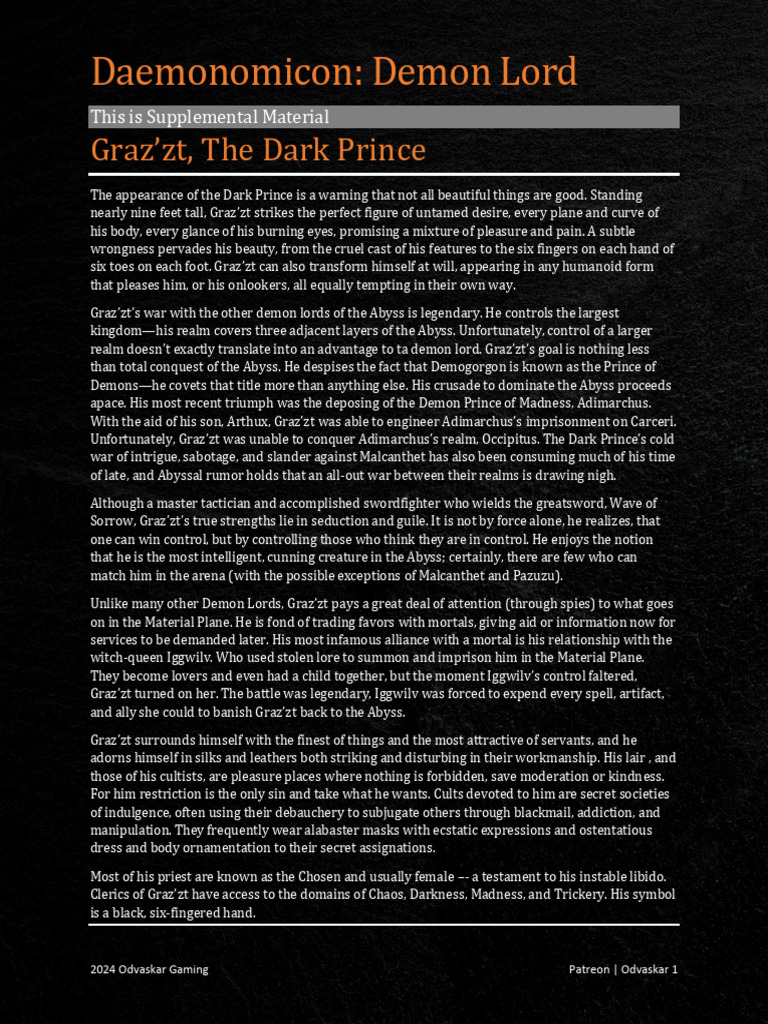 Daemonomicon: Demon Lord

This is Supplemental Material

Graz'zt, The Dark Prince

The appearance of the Dark Prince is a warning that not all beautiful things are good. Standing nearly nine feet tall, Graz'zt strikes the perfect figure of untamed desire, every plane and curve of his body, every glance of his burning eyes, promising a mixture of pleasure and pain. A subtle wrongness pervades his beauty, from the cruel cast of his features to the six fingers on each hand of six toes on each foot. Graz'zt can also transform himself at will, appearing in any humanoid form that pleases him, or his onlookers, all equally tempting in their own way.

Graz'zt's war with the other demon lords of the Abyss is legendary. He controls the largest kingdom—his realm covers three adjacent layers of the Abyss. Unfortunately, control of a larger realm doesn't exactly translate into an advantage to ta demon lord. Graz'zt's goal is nothing less than total conquest of the Abyss. He despises the fact that Demogorgon is known as the Prince of Demons—he covets that title more than anything else. His crusade to dominate the Abyss proceeds apace. His most recent triumph was the deposing of the Demon Prince of Madness, Adimarchus. With the aid of his son, Arthux, Graz'zt was able to engineer Adimarchus's imprisonment on Carceri. Unfortunately, Graz'zt was unable to conquer Adimarchus's realm, Occipitus. The Dark Prince's cold war of intrigue, sabotage, and slander against Malcanthet has also been consuming much of his time of late, and Abyssal rumor holds that an all-out war between their realms is drawing nigh.

Although a master tactician and accomplished swordfighter who wields the greatsword, Wave of Sorrow, Graz'zt's true strengths lie in seduction and guile. It is not by force alone, he realizes, that one can win control, but by controlling those who think they are in control. He enjoys the notion that he is the most intelligent, cunning creature in the Abyss; certainly, there are few who can match him in the arena (with the possible exceptions of Malcanthet and Pazuzu).

Unlike many other Demon Lords, Graz'zt pays a great deal of attention (through spies) to what goes on in the Material Plane. He is fond of trading favors with mortals, giving aid or information now for services to be demanded later. His most infamous alliance with a mortal is his relationship with the witch-queen Iggwilv. Who used stolen lore to summon and imprison him in the Material Plane. They become lovers and even had a child together, but the moment Iggwilv's control faltered, Graz'zt turned on her. The battle was legendary, Iggwilv was forced to expend every spell, artifact, and ally she could to banish Graz'zt back to the Abyss.

Graz'zt surrounds himself with the finest of things and the most attractive of servants, and he adorns himself in silks and leathers both striking and disturbing in their workmanship. His lair , and those of his cultists, are pleasure places where nothing is forbidden, save moderation or kindness. For him restriction is the only sin and take what he wants. Cults devoted to him are secret societies of indulgence, often using their debauchery to subjugate others through blackmail, addiction, and manipulation. They frequently wear alabaster masks with ecstatic expressions and ostentatious dress and body ornamentation to their secret assignations.

Most of his priest are known as the Chosen and usually female –- a testament to his instable libido. Clerics of Graz'zt have access to the domains of Chaos, Darkness, Madness, and Trickery. His symbol is a black, six-fingered hand.

2024 Odvaskar Gaming

Patreon | Odvaskar 1